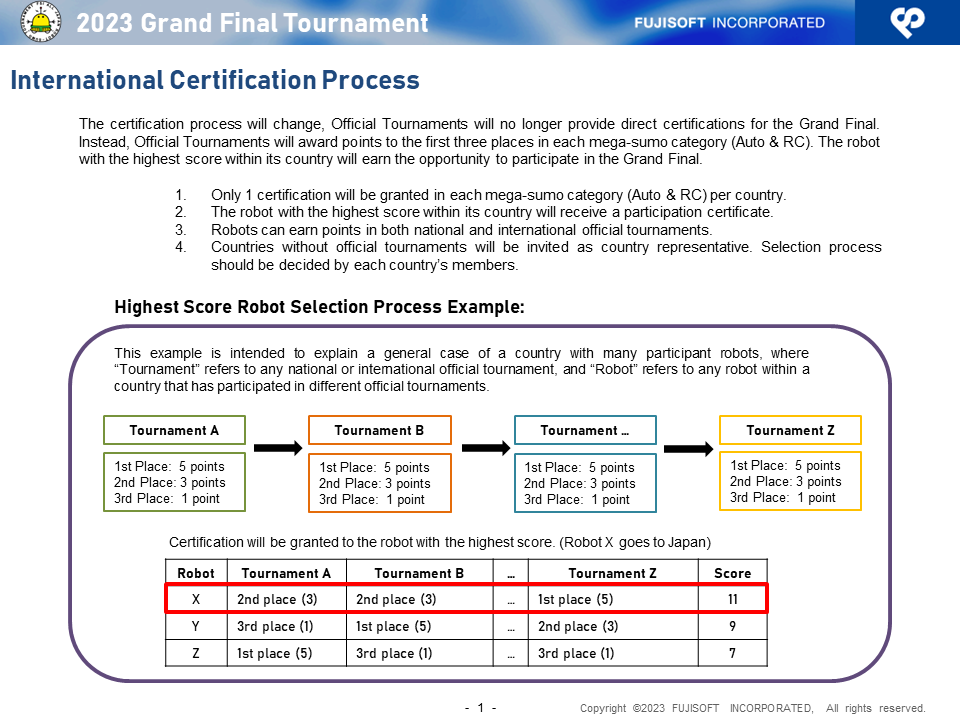 2023 Grand Final Tournament

FUJISOFT INCORPORATED

International Certification Process

The certification process will change, Official Tournaments will no longer provide direct certifications for the Grand Final. Instead, Official Tournaments will award points to the first three places in each mega-sumo category (Auto & RC). The robot with the highest score within its country will earn the opportunity to participate in the Grand Final.

1. Only 1 certification will be granted in each mega-sumo category (Auto & RC) per country.
2. The robot with the highest score within its country will receive a participation certificate.
3. Robots can earn points in both national and international official tournaments.
4. Countries without official tournaments will be invited as country representative. Selection process should be decided by each country's members.

Highest Score Robot Selection Process Example:

This example is intended to explain a general case of a country with many participant robots, where "Tournament" refers to any national or international official tournament, and "Robot" refers to any robot within a country that has participated in different official tournaments.

Tournament A
1st Place: 5 points
2nd Place: 3 points
3rd Place: 1 point

Tournament B
1st Place: 5 points
2nd Place: 3 points
3rd Place: 1 point

Tournament …
1st Place: 5 points
2nd Place: 3 points
3rd Place: 1 point

Tournament Z
1st Place: 5 points
2nd Place: 3 points
3rd Place: 1 point

Certification will be granted to the robot with the highest score. (Robot X goes to Japan)

| Robot | Tournament A | Tournament B | … | Tournament Z | Score |
|---|---|---|---|---|---|
| X | 2nd place (3) | 2nd place (3) | … | 1st place (5) | 11 |
| Y | 3rd place (1) | 1st place (5) | … | 2nd place (3) | 9 |
| Z | 1st place (5) | 3rd place (1) | … | 3rd place (1) | 7 |

- 1 -

Copyright ©2023 FUJISOFT INCORPORATED, All rights reserved.